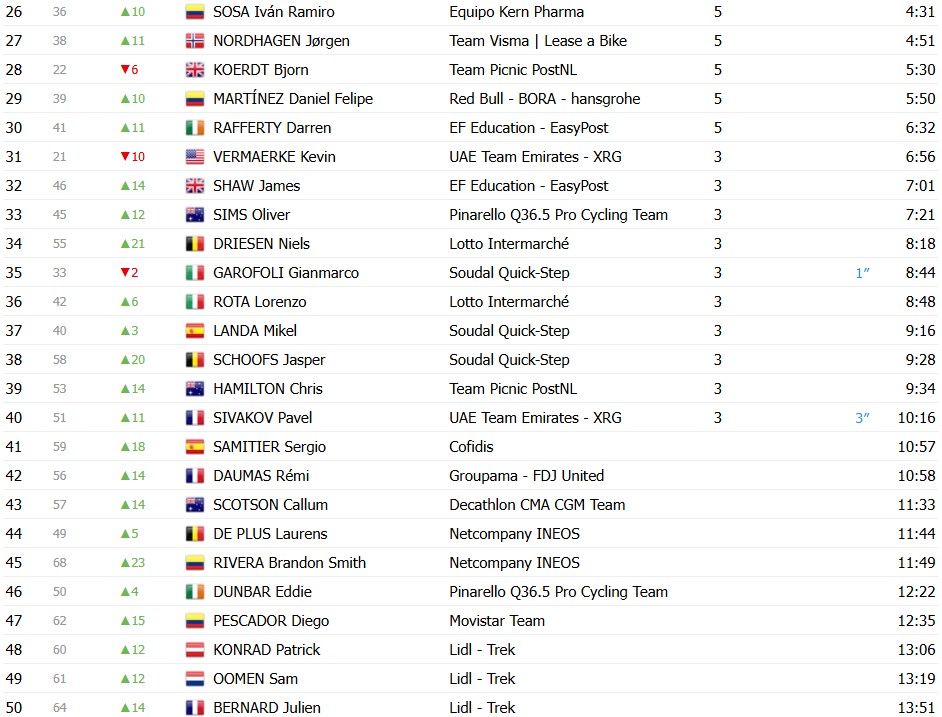 | 26 | 36 | ▲10 | SOSA Iván Ramiro | Equipo Kern Pharma | 5 | | 4:31 |
|---|---|---|---|---|---|---|---|
| 27 | 38 | ▲11 | NORDHAGEN Jørgen | Team Visma \| Lease a Bike | 5 | | 4:51 |
| 28 | 22 | ▼6 | KOERDT Bjorn | Team Picnic PostNL | 5 | | 5:30 |
| 29 | 39 | ▲10 | MARTÍNEZ Daniel Felipe | Red Bull - BORA - hansgrohe | 5 | | 5:50 |
| 30 | 41 | ▲11 | RAFFERTY Darren | EF Education - EasyPost | 5 | | 6:32 |
| 31 | 21 | ▼10 | VERMAERKE Kevin | UAE Team Emirates - XRG | 3 | | 6:56 |
| 32 | 46 | ▲14 | SHAW James | EF Education - EasyPost | 3 | | 7:01 |
| 33 | 45 | ▲12 | SIMS Oliver | Pinarello Q36.5 Pro Cycling Team | 3 | | 7:21 |
| 34 | 55 | ▲21 | DRIESEN Niels | Lotto Intermarché | 3 | | 8:18 |
| 35 | 33 | ▼2 | GAROFOLI Gianmarco | Soudal Quick-Step | 3 | 1″ | 8:44 |
| 36 | 42 | ▲6 | ROTA Lorenzo | Lotto Intermarché | 3 | | 8:48 |
| 37 | 40 | ▲3 | LANDA Mikel | Soudal Quick-Step | 3 | | 9:16 |
| 38 | 58 | ▲20 | SCHOOFS Jasper | Soudal Quick-Step | 3 | | 9:28 |
| 39 | 53 | ▲14 | HAMILTON Chris | Team Picnic PostNL | 3 | | 9:34 |
| 40 | 51 | ▲11 | SIVAKOV Pavel | UAE Team Emirates - XRG | 3 | 3″ | 10:16 |
| 41 | 59 | ▲18 | SAMITIER Sergio | Cofidis | | | 10:57 |
| 42 | 56 | ▲14 | DAUMAS Rémi | Groupama - FDJ United | | | 10:58 |
| 43 | 57 | ▲14 | SCOTSON Callum | Decathlon CMA CGM Team | | | 11:33 |
| 44 | 49 | ▲5 | DE PLUS Laurens | Netcompany INEOS | | | 11:44 |
| 45 | 68 | ▲23 | RIVERA Brandon Smith | Netcompany INEOS | | | 11:49 |
| 46 | 50 | ▲4 | DUNBAR Eddie | Pinarello Q36.5 Pro Cycling Team | | | 12:22 |
| 47 | 62 | ▲15 | PESCADOR Diego | Movistar Team | | | 12:35 |
| 48 | 60 | ▲12 | KONRAD Patrick | Lidl - Trek | | | 13:06 |
| 49 | 61 | ▲12 | OOMEN Sam | Lidl - Trek | | | 13:19 |
| 50 | 64 | ▲14 | BERNARD Julien | Lidl - Trek | | | 13:51 |